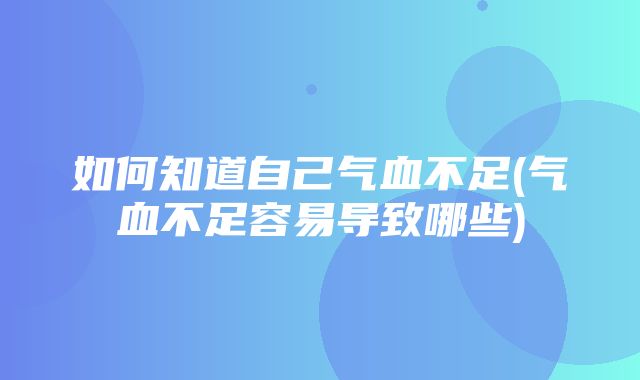 如何知道自己气血不足(气血不足容易导致哪些)